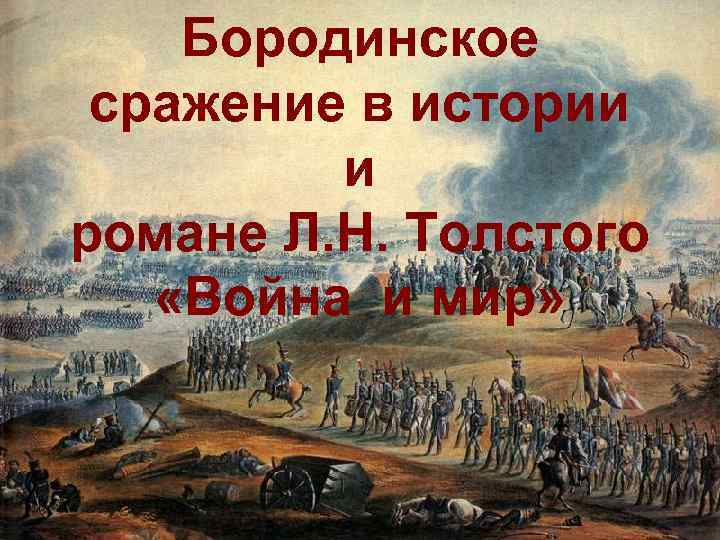 Бородинское сражение в истории и романе Л.Н. Толстого «Война и мир»